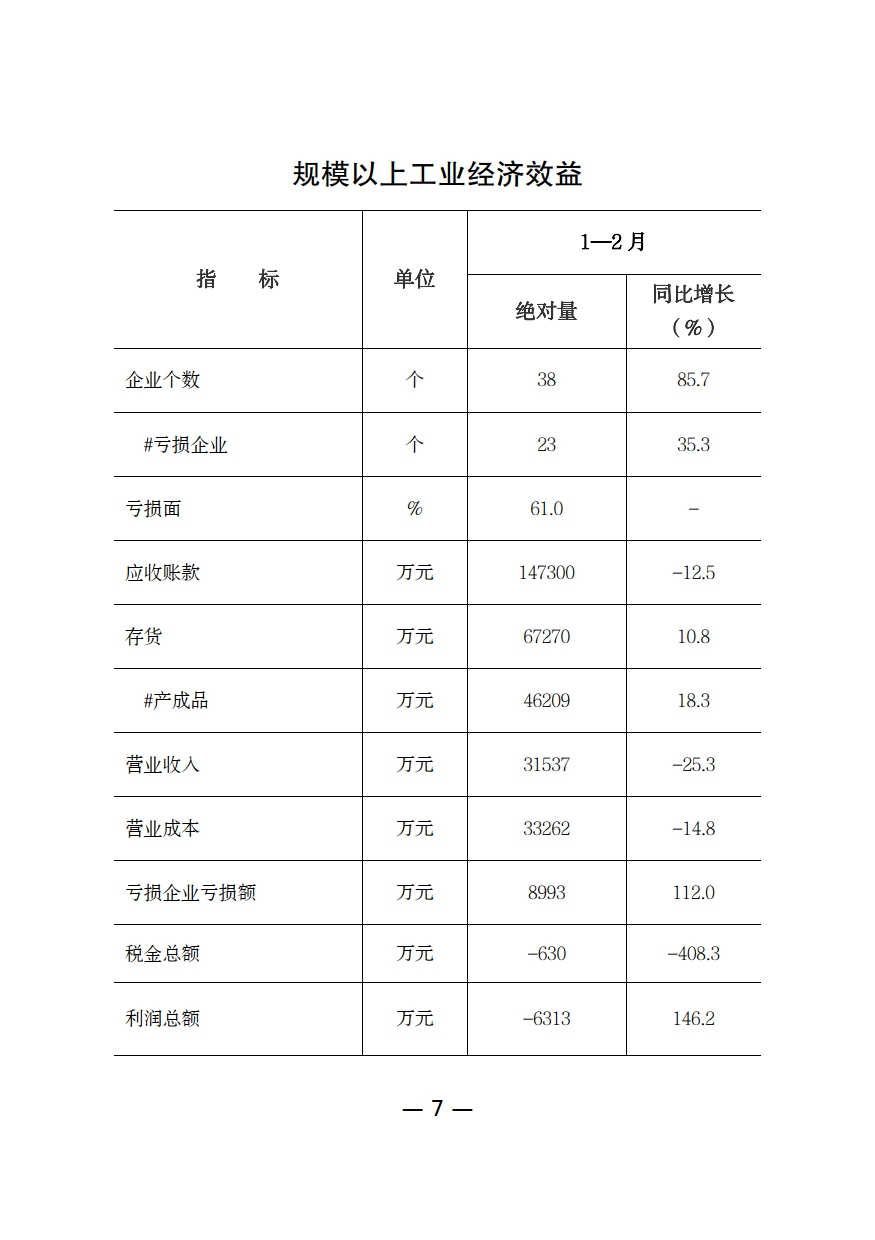 规模以上工业经济效益

| 指　　标 | 单位 | 1—2月 绝对量 | 1—2月 同比增长（%） |
|---|---|---|---|
| 企业个数 | 个 | 38 | 85.7 |
| #亏损企业 | 个 | 23 | 35.3 |
| 亏损面 | % | 61.0 | - |
| 应收账款 | 万元 | 147300 | -12.5 |
| 存货 | 万元 | 67270 | 10.8 |
| #产成品 | 万元 | 46209 | 18.3 |
| 营业收入 | 万元 | 31537 | -25.3 |
| 营业成本 | 万元 | 33262 | -14.8 |
| 亏损企业亏损额 | 万元 | 8993 | 112.0 |
| 税金总额 | 万元 | -630 | -408.3 |
| 利润总额 | 万元 | -6313 | 146.2 |

— 7 —